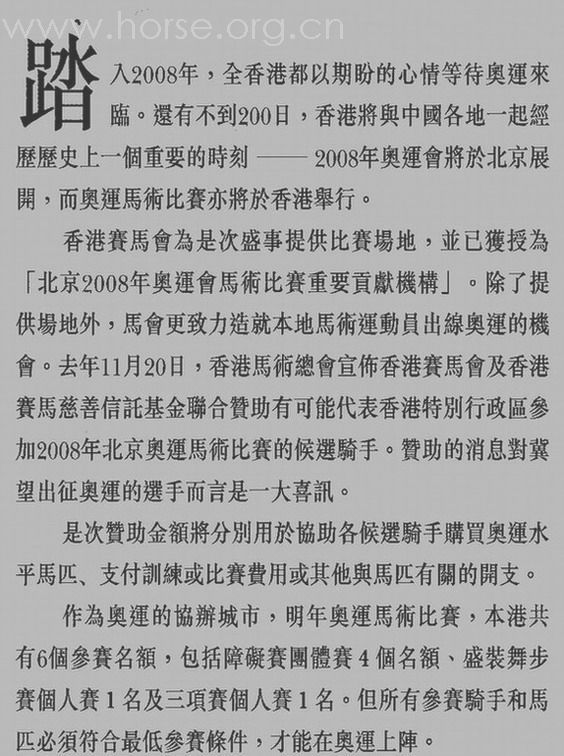 www.horse.org.cn

踏入2008年，全香港都以期盼的心情等待奧運來臨。還有不到200日，香港將與中國各地一起經歷歷史上一個重要的時刻 —— 2008年奧運會將於北京展開，而奧運馬術比賽亦將於香港舉行。

香港賽馬會為是次盛事提供比賽場地，並已獲授為「北京2008年奧運會馬術比賽重要貢獻機構」。除了提供場地外，馬會更致力造就本地馬術運動員出線奧運的機會。去年11月20日，香港馬術總會宣佈香港賽馬會及香港賽馬慈善信託基金聯合贊助有可能代表香港特別行政區參加2008年北京奧運馬術比賽的候選騎手。贊助的消息對冀望出征奧運的選手而言是一大喜訊。

是次贊助金額將分別用於協助各候選騎手購買奧運水平馬匹、支付訓練或比賽費用或其他與馬匹有關的開支。

作為奧運的協辦城市，明年奧運馬術比賽，本港共有6個參賽名額，包括障礙賽團體賽 4 個名額、盛裝舞步賽個人賽 1 名及三項賽個人賽 1 名。但所有參賽騎手和馬匹必須符合最低參賽條件，才能在奧運上陣。